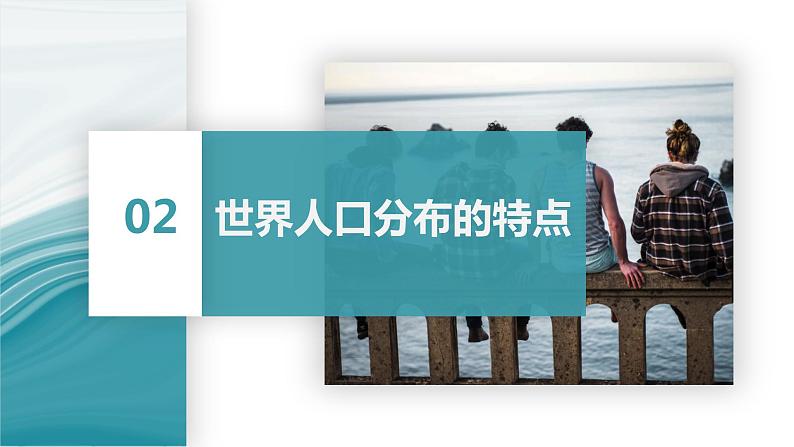 02

世界人口分布的特点